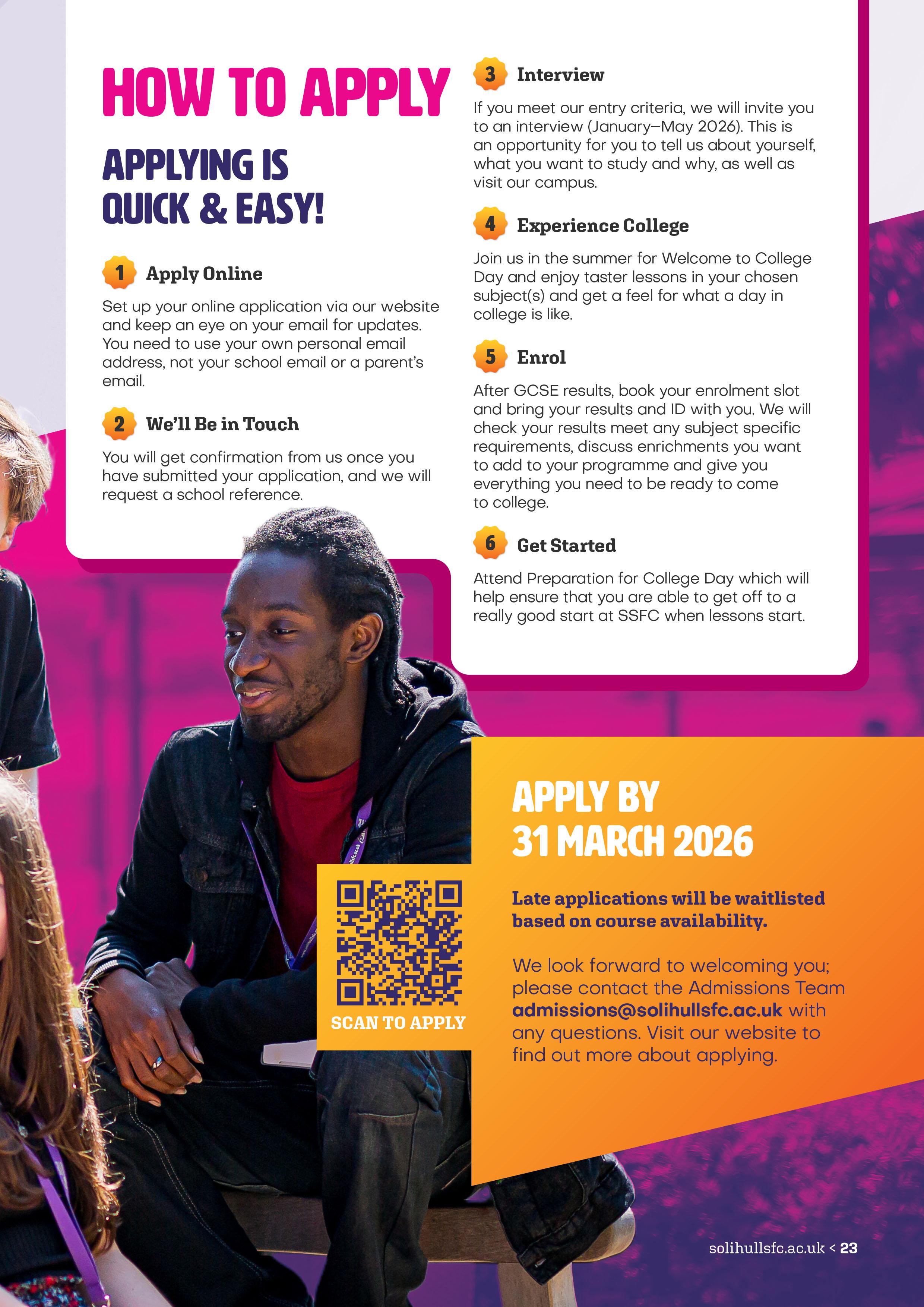 HOW TO APPLY

APPLYING IS
QUICK & EASY!

1 Apply Online

Set up your online application via our website and keep an eye on your email for updates. You need to use your own personal email address, not your school email or a parent's email.

2 We'll Be in Touch

You will get confirmation from us once you have submitted your application, and we will request a school reference.

3 Interview

If you meet our entry criteria, we will invite you to an interview (January–May 2026). This is an opportunity for you to tell us about yourself, what you want to study and why, as well as visit our campus.

4 Experience College

Join us in the summer for Welcome to College Day and enjoy taster lessons in your chosen subject(s) and get a feel for what a day in college is like.

5 Enrol

After GCSE results, book your enrolment slot and bring your results and ID with you. We will check your results meet any subject specific requirements, discuss enrichments you want to add to your programme and give you everything you need to be ready to come to college.

6 Get Started

Attend Preparation for College Day which will help ensure that you are able to get off to a really good start at SSFC when lessons start.

SCAN TO APPLY

APPLY BY
31 MARCH 2026

Late applications will be waitlisted based on course availability.

We look forward to welcoming you; please contact the Admissions Team admissions@solihullsfc.ac.uk with any questions. Visit our website to find out more about applying.

solihullsfc.ac.uk < 23